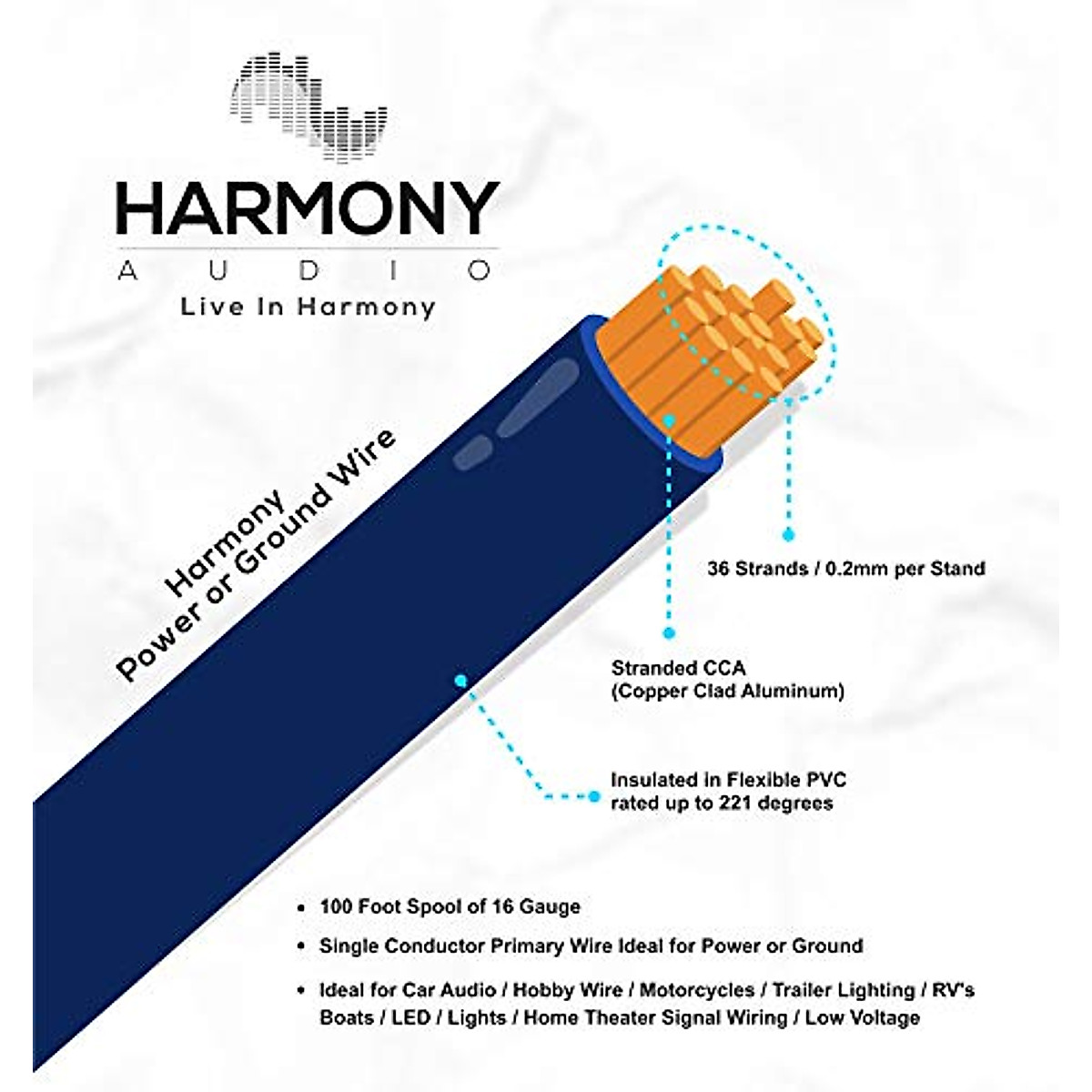 HARMONY
AUDIO
Live In Harmony

Harmony
Power or Ground Wire

36 Strands / 0.2mm per Stand

Stranded CCA
(Copper Clad Aluminum)

Insulated in Flexible PVC
rated up to 221 degrees

• 100 Foot Spool of 16 Gauge
• Single Conductor Primary Wire Ideal for Power or Ground
• Ideal for Car Audio / Hobby Wire / Motorcycles / Trailer Lighting / RV's Boats / LED / Lights / Home Theater Signal Wiring / Low Voltage